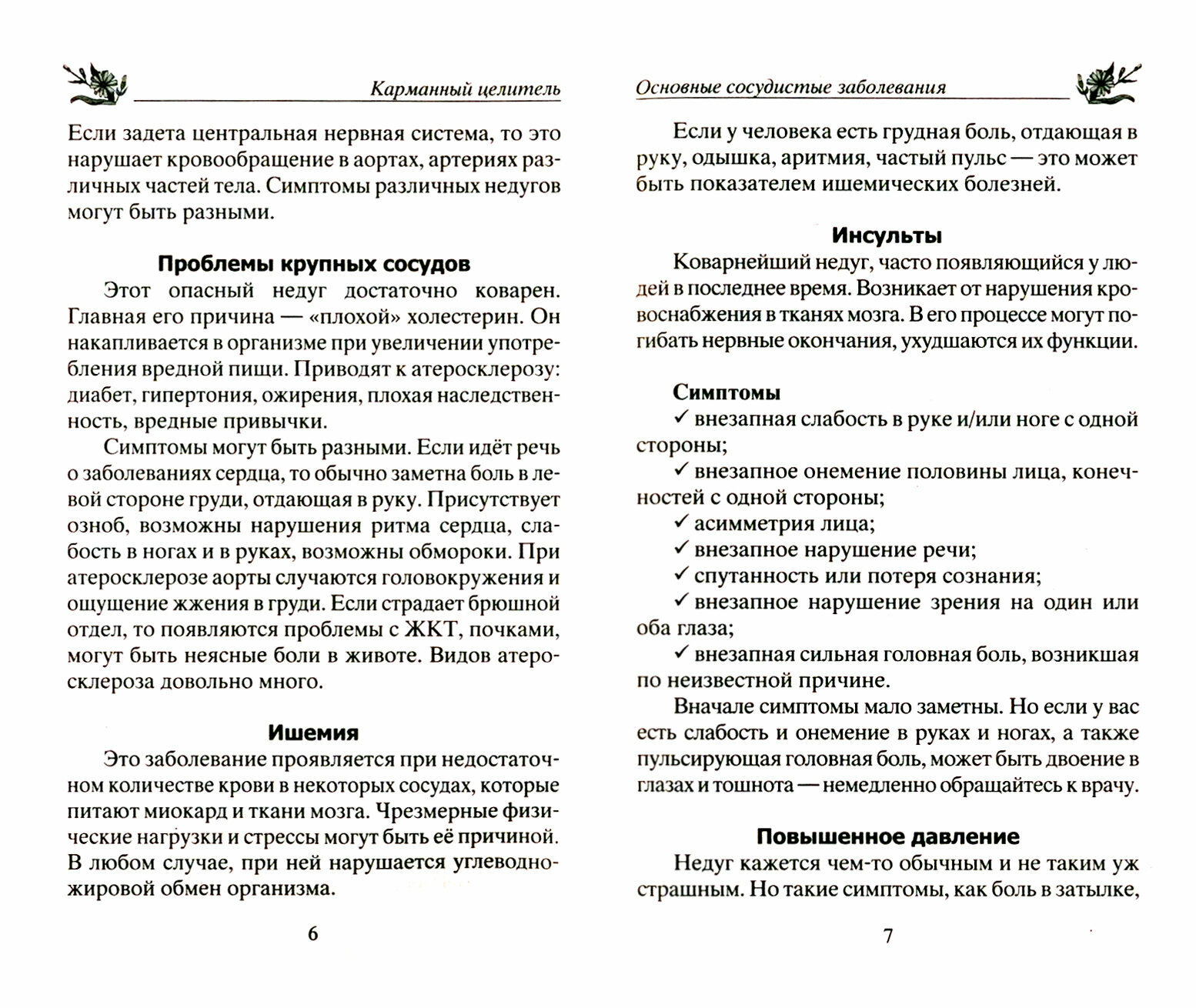 Карманный целитель

Если задета центральная нервная система, то это нарушает кровообращение в аортах, артериях различных частей тела. Симптомы различных недугов могут быть разными.

Проблемы крупных сосудов

Этот опасный недуг достаточно коварен. Главная его причина — «плохой» холестерин. Он накапливается в организме при увеличении употребления вредной пищи. Приводят к атеросклерозу: диабет, гипертония, ожирения, плохая наследственность, вредные привычки.

Симптомы могут быть разными. Если идёт речь о заболеваниях сердца, то обычно заметна боль в левой стороне груди, отдающая в руку. Присутствует озноб, возможны нарушения ритма сердца, слабость в ногах и в руках, возможны обмороки. При атеросклерозе аорты случаются головокружения и ощущение жжения в груди. Если страдает брюшной отдел, то появляются проблемы с ЖКТ, почками, могут быть неясные боли в животе. Видов атеросклероза довольно много.

Ишемия

Это заболевание проявляется при недостаточном количестве крови в некоторых сосудах, которые питают миокард и ткани мозга. Чрезмерные физические нагрузки и стрессы могут быть её причиной. В любом случае, при ней нарушается углеводно-жировой обмен организма.

6

Основные сосудистые заболевания

Если у человека есть грудная боль, отдающая в руку, одышка, аритмия, частый пульс — это может быть показателем ишемических болезней.

Инсульты

Коварнейший недуг, часто появляющийся у людей в последнее время. Возникает от нарушения кровоснабжения в тканях мозга. В его процессе могут погибать нервные окончания, ухудшаются их функции.

Симптомы

✓ внезапная слабость в руке и/или ноге с одной стороны;

✓ внезапное онемение половины лица, конечностей с одной стороны;

✓ асимметрия лица;

✓ внезапное нарушение речи;

✓ спутанность или потеря сознания;

✓ внезапное нарушение зрения на один или оба глаза;

✓ внезапная сильная головная боль, возникшая по неизвестной причине.

Вначале симптомы мало заметны. Но если у вас есть слабость и онемение в руках и ногах, а также пульсирующая головная боль, может быть двоение в глазах и тошнота — немедленно обращайтесь к врачу.

Повышенное давление

Недуг кажется чем-то обычным и не таким уж страшным. Но такие симптомы, как боль в затылке,

7